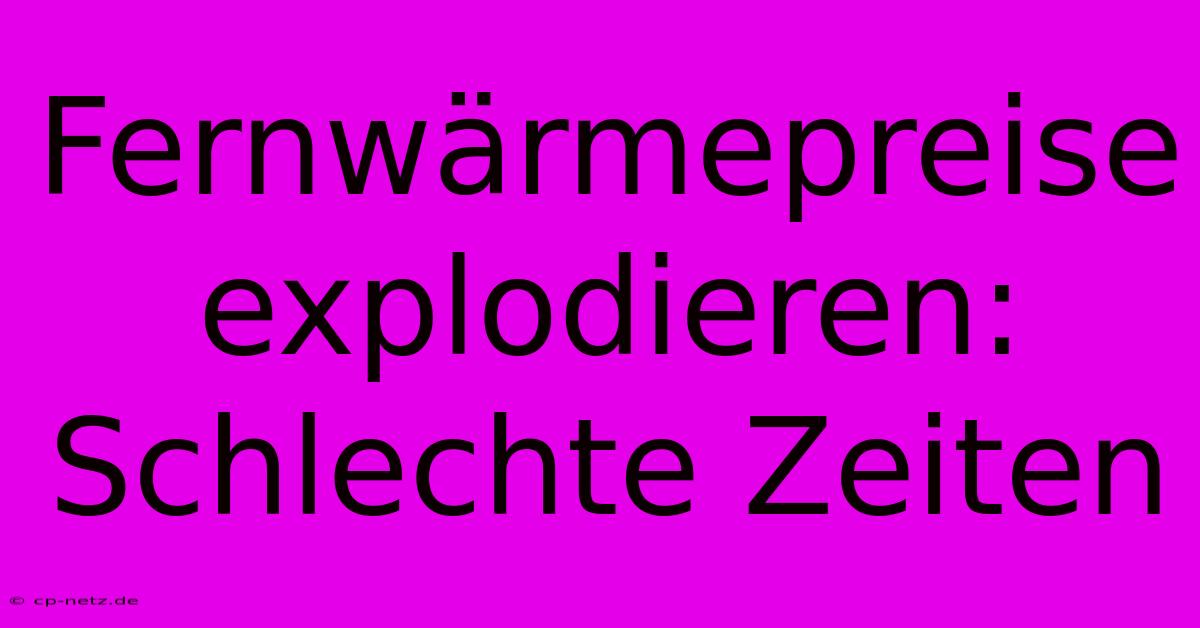 Fernwärmepreise explodieren: Schlechte Zeiten

© cp-netz.de